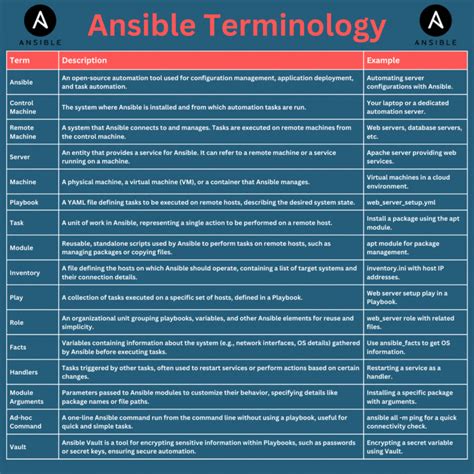 ANSIBLE

Ansible Terminology

ANSIBLE

| Term | Description | Example |
|---|---|---|
| Ansible | An open-source automation tool used for configuration management, application deployment, and task automation. | Automating server configurations with Ansible. |
| Control Machine | The system where Ansible is installed and from which automation tasks are run. | Your laptop or a dedicated automation server. |
| Remote Machine | A system that Ansible connects to and manages. Tasks are executed on remote machines from the control machine. | Web servers, database servers, etc. |
| Server | An entity that provides a service for Ansible. It can refer to a remote machine or a service running on a machine. | Apache server providing web services. |
| Machine | A physical machine, a virtual machine (VM), or a container that Ansible manages. | Virtual machines in a cloud environment. |
| Playbook | A YAML file defining tasks to be executed on remote hosts, describing the desired system state. | web_server_setup.yml |
| Task | A unit of work in Ansible, representing a single action to be performed on a remote host. | Install a package using the apt module. |
| Module | Reusable, standalone scripts used by Ansible to perform tasks on remote hosts, such as managing packages or copying files. | apt module for package management. |
| Inventory | A file defining the hosts on which Ansible should operate, containing a list of target systems and their connection details. | inventory.ini with host IP addresses. |
| Play | A collection of tasks executed on a specific set of hosts, defined in a Playbook. | Web server setup play in a Playbook. |
| Role | An organizational unit grouping playbooks, variables, and other Ansible elements for reuse and simplicity. | web_server role with related files. |
| Facts | Variables containing information about the system (e.g., network interfaces, OS details) gathered by Ansible before executing tasks. | Use ansible_facts to get OS information. |
| Handlers | Tasks triggered by other tasks, often used to restart services or perform actions based on certain changes. | Restarting a service as a handler. |
| Module Arguments | Parameters passed to Ansible modules to customize their behavior, specifying details like package names or file paths. | Installing a specific package with arguments. |
| Ad-hoc Command | A one-line Ansible command run from the command line without using a playbook, useful for quick and simple tasks. | ansible all -m ping for a quick connectivity check. |
| Vault | Ansible Vault is a tool for encrypting sensitive information within Playbooks, such as passwords or secret keys, ensuring secure automation. | Encrypting a secret variable using Vault. |